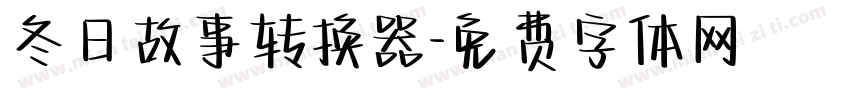 冬日故事转换器-免费字体网